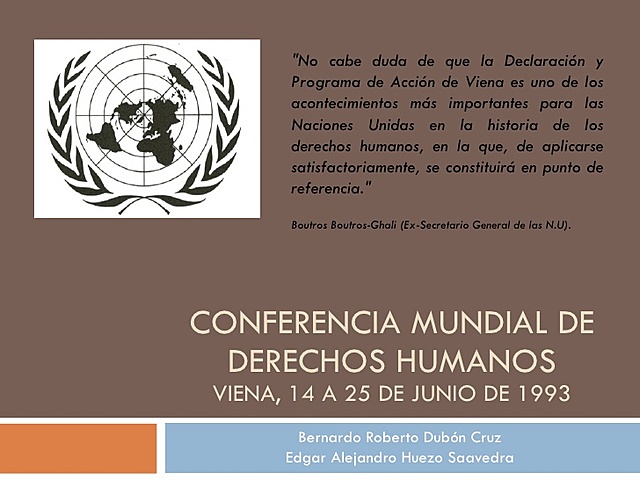 "No cabe duda de que la Declaración y Programa de Acción de Viena es uno de los acontecimientos más importantes para las Naciones Unidas en la historia de los derechos humanos, en la que, de aplicarse satisfactoriamente, se constituirá en punto de referencia."

Boutros Boutros-Ghali (Ex-Secretario General de las N.U).

CONFERENCIA MUNDIAL DE DERECHOS HUMANOS
VIENA, 14 A 25 DE JUNIO DE 1993

Bernardo Roberto Dubón Cruz
Edgar Alejandro Huezo Saavedra